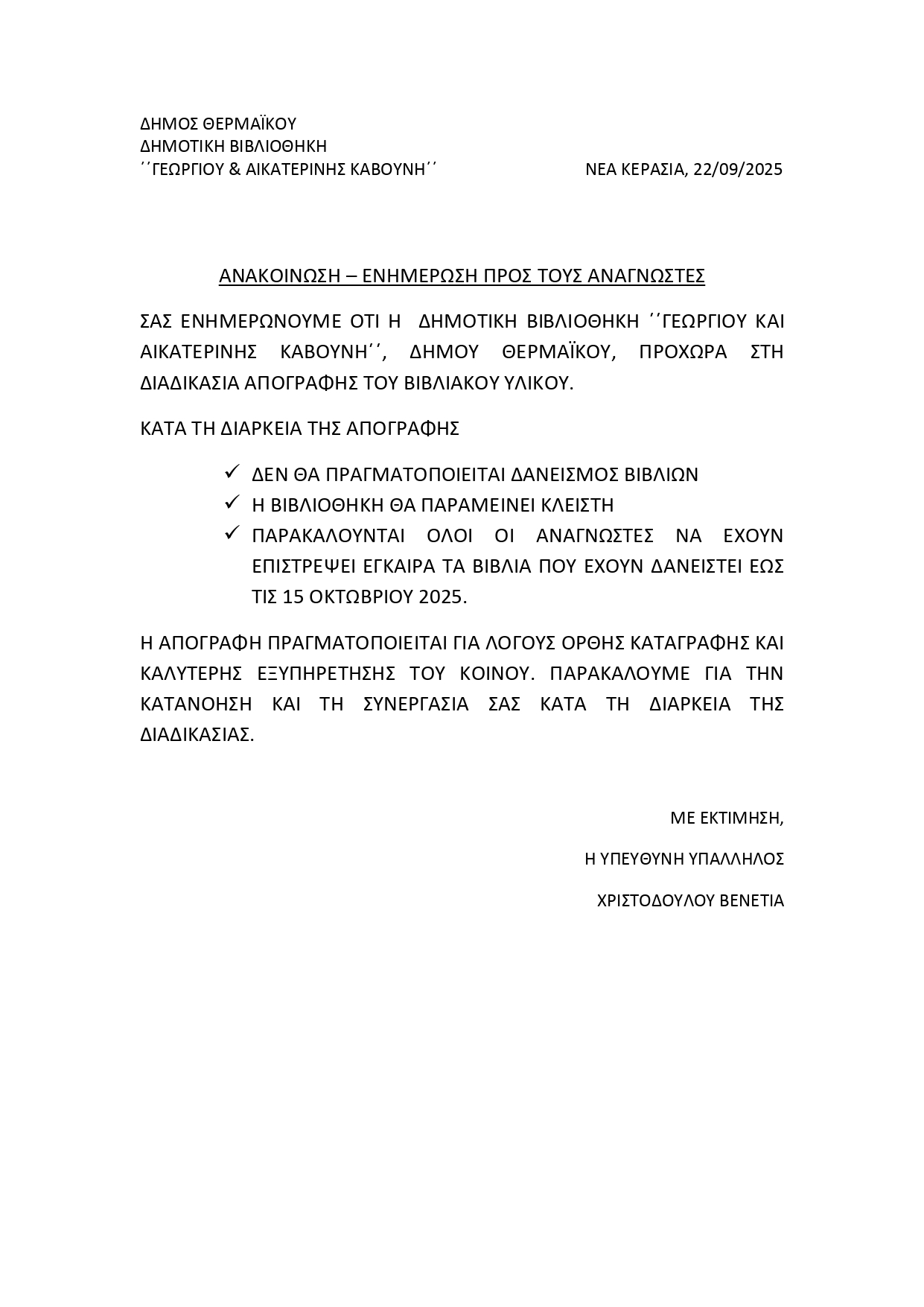 ΔΗΜΟΣ ΘΕΡΜΑΪΚΟΥ
ΔΗΜΟΤΙΚΗ ΒΙΒΛΙΟΘΗΚΗ
΄΄ΓΕΩΡΓΙΟΥ & ΑΙΚΑΤΕΡΙΝΗΣ ΚΑΒΟΥΝΗ΄΄

ΝΕΑ ΚΕΡΑΣΙΑ, 22/09/2025

ΑΝΑΚΟΙΝΩΣΗ – ΕΝΗΜΕΡΩΣΗ ΠΡΟΣ ΤΟΥΣ ΑΝΑΓΝΩΣΤΕΣ

ΣΑΣ ΕΝΗΜΕΡΩΝΟΥΜΕ ΟΤΙ Η ΔΗΜΟΤΙΚΗ ΒΙΒΛΙΟΘΗΚΗ ΄΄ΓΕΩΡΓΙΟΥ ΚΑΙ ΑΙΚΑΤΕΡΙΝΗΣ ΚΑΒΟΥΝΗ΄΄, ΔΗΜΟΥ ΘΕΡΜΑΪΚΟΥ, ΠΡΟΧΩΡΑ ΣΤΗ ΔΙΑΔΙΚΑΣΙΑ ΑΠΟΓΡΑΦΗΣ ΤΟΥ ΒΙΒΛΙΑΚΟΥ ΥΛΙΚΟΥ.

ΚΑΤΑ ΤΗ ΔΙΑΡΚΕΙΑ ΤΗΣ ΑΠΟΓΡΑΦΗΣ

✓ ΔΕΝ ΘΑ ΠΡΑΓΜΑΤΟΠΟΙΕΙΤΑΙ ΔΑΝΕΙΣΜΟΣ ΒΙΒΛΙΩΝ
✓ Η ΒΙΒΛΙΟΘΗΚΗ ΘΑ ΠΑΡΑΜΕΙΝΕΙ ΚΛΕΙΣΤΗ
✓ ΠΑΡΑΚΑΛΟΥΝΤΑΙ ΟΛΟΙ ΟΙ ΑΝΑΓΝΩΣΤΕΣ ΝΑ ΕΧΟΥΝ ΕΠΙΣΤΡΕΨΕΙ ΕΓΚΑΙΡΑ ΤΑ ΒΙΒΛΙΑ ΠΟΥ ΕΧΟΥΝ ΔΑΝΕΙΣΤΕΙ ΕΩΣ ΤΙΣ 15 ΟΚΤΩΒΡΙΟΥ 2025.

Η ΑΠΟΓΡΑΦΗ ΠΡΑΓΜΑΤΟΠΟΙΕΙΤΑΙ ΓΙΑ ΛΟΓΟΥΣ ΟΡΘΗΣ ΚΑΤΑΓΡΑΦΗΣ ΚΑΙ ΚΑΛΥΤΕΡΗΣ ΕΞΥΠΗΡΕΤΗΣΗΣ ΤΟΥ ΚΟΙΝΟΥ. ΠΑΡΑΚΑΛΟΥΜΕ ΓΙΑ ΤΗΝ ΚΑΤΑΝΟΗΣΗ ΚΑΙ ΤΗ ΣΥΝΕΡΓΑΣΙΑ ΣΑΣ ΚΑΤΑ ΤΗ ΔΙΑΡΚΕΙΑ ΤΗΣ ΔΙΑΔΙΚΑΣΙΑΣ.

ΜΕ ΕΚΤΙΜΗΣΗ,

Η ΥΠΕΥΘΥΝΗ ΥΠΑΛΛΗΛΟΣ

ΧΡΙΣΤΟΔΟΥΛΟΥ ΒΕΝΕΤΙΑ